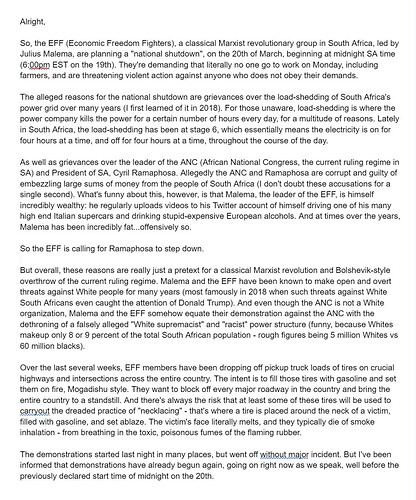 Alright,

So, the EFF (Economic Freedom Fighters), a classical Marxist revolutionary group in South Africa, led by Julius Malema, are planning a "national shutdown", on the 20th of March, beginning at midnight SA time (6:00pm EST on the 19th). They're demanding that literally no one go to work on Monday, including farmers, and are threatening violent action against anyone who does not obey their demands.

The alleged reasons for the national shutdown are grievances over the load-shedding of South Africa's power grid over many years (I first learned of it in 2018). For those unaware, load-shedding is where the power company kills the power for a certain number of hours every day, for a multitude of reasons. Lately in South Africa, the load-shedding has been at stage 6, which essentially means the electricity is on for four hours at a time, and off for four hours at a time, throughout the course of the day.

As well as grievances over the leader of the ANC (African National Congress, the current ruling regime in SA) and President of SA, Cyril Ramaphosa. Allegedly the ANC and Ramaphosa are corrupt and guilty of embezzling large sums of money from the people of South Africa (I don't doubt these accusations for a single second). What's funny about this, however, is that Malema, the leader of the EFF, is himself incredibly wealthy: he regularly uploads videos to his Twitter account of himself driving one of his many high end Italian supercars and drinking stupid-expensive European alcohols. And at times over the years, Malema has been incredibly fat...offensively so.

So the EFF is calling for Ramaphosa to step down.

But overall, these reasons are really just a pretext for a classical Marxist revolution and Bolshevik-style overthrow of the current ruling regime. Malema and the EFF have been known to make open and overt threats against White people for many years (most famously in 2018 when such threats against White South Africans even caught the attention of Donald Trump). And even though the ANC is not a White organization, Malema and the EFF somehow equate their demonstration against the ANC with the dethroning of a falsely alleged "White supremacist" and "racist" power structure (funny, because Whites makeup only 8 or 9 percent of the total South African population - rough figures being 5 million Whites vs 60 million blacks).

Over the last several weeks, EFF members have been dropping off pickup truck loads of tires on crucial highways and intersections across the entire country. The intent is to fill those tires with gasoline and set them on fire, Mogadishu style. They want to block off every major roadway in the country and bring the entire country to a standstill. And there's always the risk that at least some of these tires will be used to carryout the dreaded practice of "necklacing" - that's where a tire is placed around the neck of a victim, filled with gasoline, and set ablaze. The victim's face literally melts, and they typically die of smoke inhalation - from breathing in the toxic, poisonous fumes of the flaming rubber.

The demonstrations started last night in many places, but went off without major incident. But I've been informed that demonstrations have already begun again, going on right now as we speak, well before the previously declared start time of midnight on the 20th.